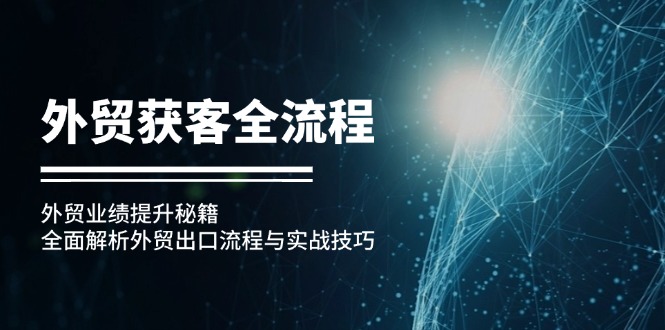 外贸获客全流程

外贸业绩提升秘籍
全面解析外贸出口流程与实战技巧